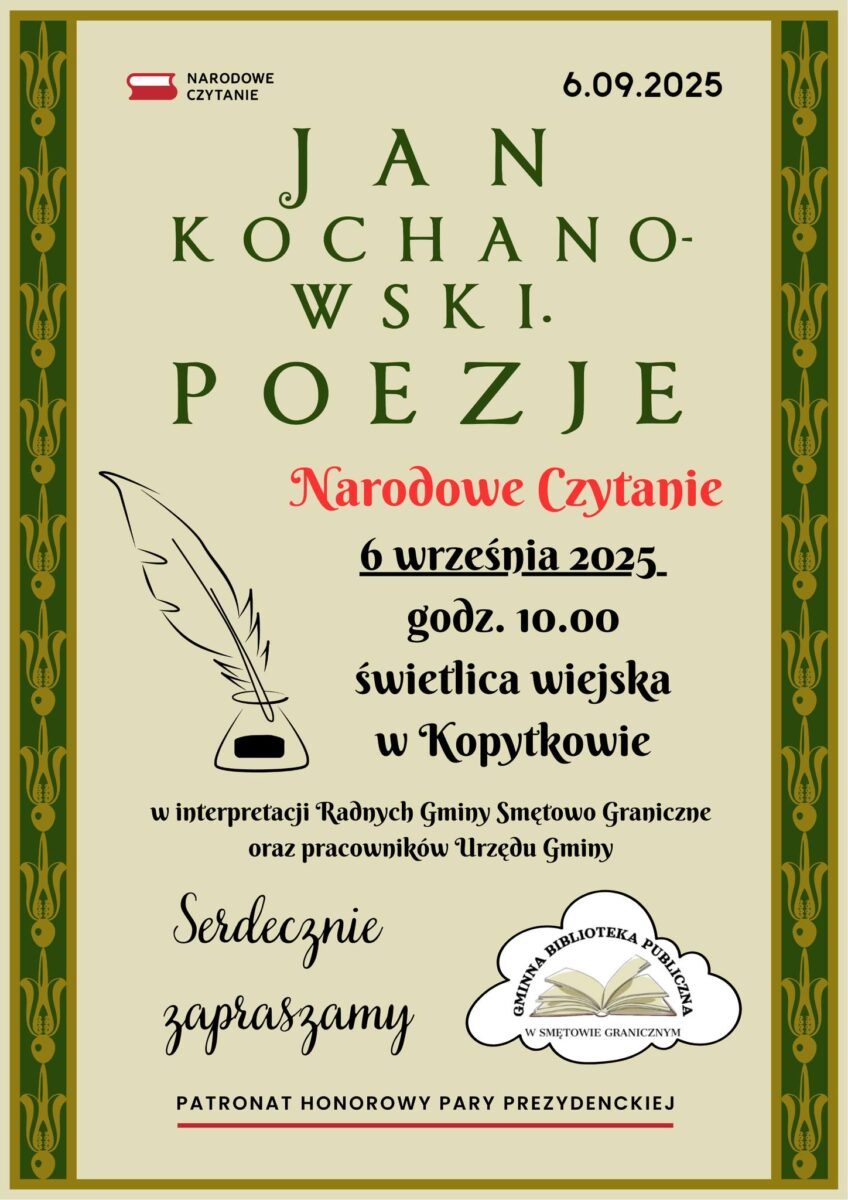 NARODOWE
CZYTANIE

6.09.2025

JAN
KOCHANO-
WSKI.
POEZJE

Narodowe Czytanie

6 września 2025

godz. 10.00

świetlica wiejska

w Kopytkowie

w interpretacji Radnych Gminy Smętowo Graniczne
oraz pracowników Urzędu Gminy

Serdecznie
zapraszamy

GMINNA BIBLIOTEKA PUBLICZNA
W SMĘTOWIE GRANICZNYM

PATRONAT HONOROWY PARY PREZYDENCKIEJ